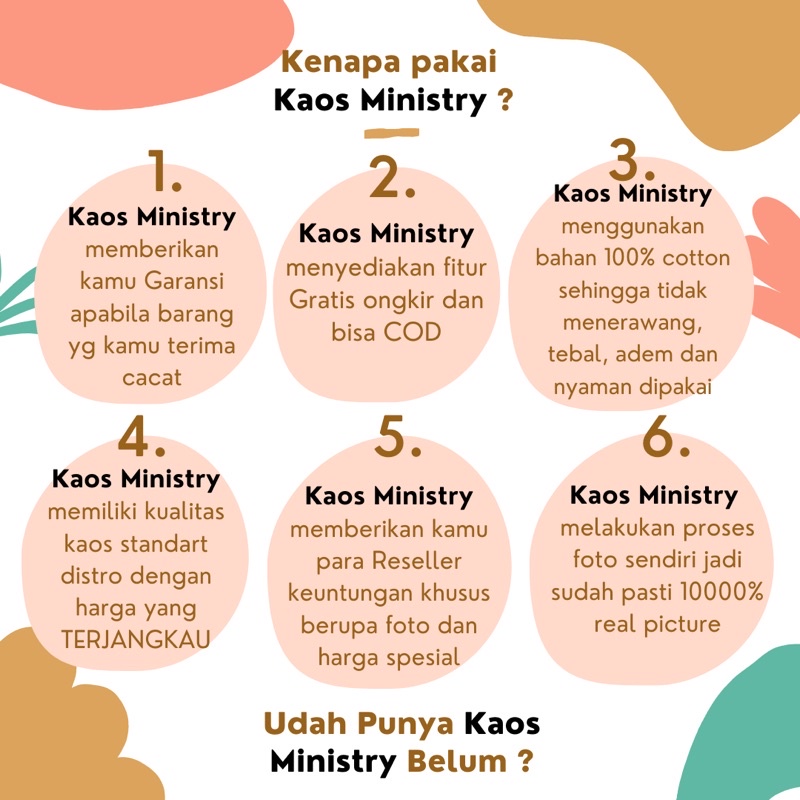 Kenapa pakai
Kaos Ministry ?

1.
Kaos Ministry memberikan kamu Garansi apabila barang yg kamu terima cacat

2.
Kaos Ministry menyediakan fitur Gratis ongkir dan bisa COD

3.
Kaos Ministry menggunakan bahan 100% cotton sehingga tidak menerawang, tebal, adem dan nyaman dipakai

4.
Kaos Ministry memiliki kualitas kaos standart distro dengan harga yang TERJANGKAU

5.
Kaos Ministry memberikan kamu para Reseller keuntungan khusus berupa foto dan harga spesial

6.
Kaos Ministry melakukan proses foto sendiri jadi sudah pasti 10000% real picture

Udah Punya Kaos Ministry Belum ?